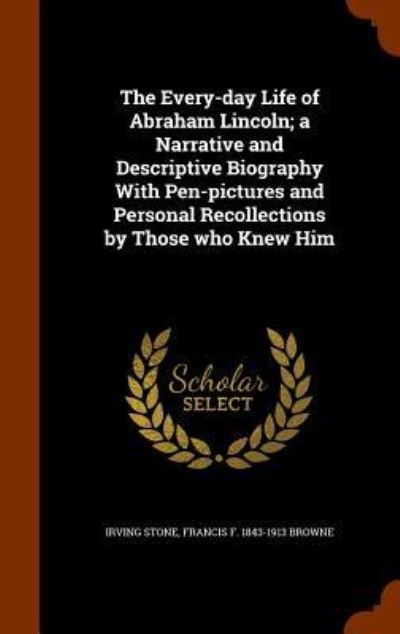 The Every-day Life of Abraham Lincoln; a Narrative and Descriptive Biography With Pen-pictures and Personal Recollections by Those who Knew Him

Scholar SELECT

IRVING STONE, FRANCIS F. 1843-1913 BROWNE